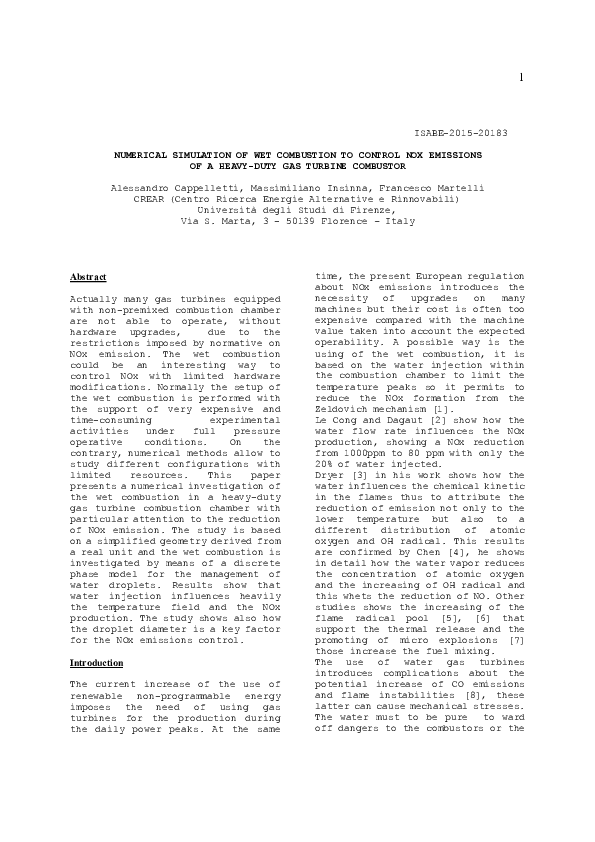 1

ISABE-2015-20183

NUMERICAL SIMULATION OF WET COMBUSTION TO CONTROL NOX EMISSIONS OF A HEAVY-DUTY GAS TURBINE COMBUSTOR

Alessandro Cappelletti, Massimiliano Insinna, Francesco Martelli
CREAR (Centro Ricerca Energie Alternative e Rinnovabili)
Università degli Studi di Firenze,
Via S. Marta, 3 - 50139 Florence - Italy

Abstract

Actually many gas turbines equipped with non-premixed combustion chamber are not able to operate, without hardware upgrades, due to the restrictions imposed by normative on NOx emission. The wet combustion could be an interesting way to control NOx with limited hardware modifications. Normally the setup of the wet combustion is performed with the support of very expensive and time-consuming experimental activities under full pressure operative conditions. On the contrary, numerical methods allow to study different configurations with limited resources. This paper presents a numerical investigation of the wet combustion in a heavy-duty gas turbine combustion chamber with particular attention to the reduction of NOx emission. The study is based on a simplified geometry derived from a real unit and the wet combustion is investigated by means of a discrete phase model for the management of water droplets. Results show that water injection influences heavily the temperature field and the NOx production. The study shows also how the droplet diameter is a key factor for the NOx emissions control.

Introduction

The current increase of the use of renewable non-programmable energy imposes the need of using gas turbines for the production during the daily power peaks. At the same time, the present European regulation about NOx emissions introduces the necessity of upgrades on many machines but their cost is often too expensive compared with the machine value taken into account the expected operability. A possible way is the using of the wet combustion, it is based on the water injection within the combustion chamber to limit the temperature peaks so it permits to reduce the NOx formation from the Zeldovich mechanism [1].
Le Cong and Dagaut [2] show how the water flow rate influences the NOx production, showing a NOx reduction from 1000ppm to 80 ppm with only the 20% of water injected.
Dryer [3] in his work shows how the water influences the chemical kinetic in the flames thus to attribute the reduction of emission not only to the lower temperature but also to a different distribution of atomic oxygen and OH radical. This results are confirmed by Chen [4], he shows in detail how the water vapor reduces the concentration of atomic oxygen and the increasing of OH radical and this whets the reduction of NO. Other studies shows the increasing of the flame radical pool [5], [6] that support the thermal release and the promoting of micro explosions [7] those increase the fuel mixing.
The use of water gas turbines introduces complications about the potential increase of CO emissions and flame instabilities [8], these latter can cause mechanical stresses. The water must to be pure to ward off dangers to the combustors or the